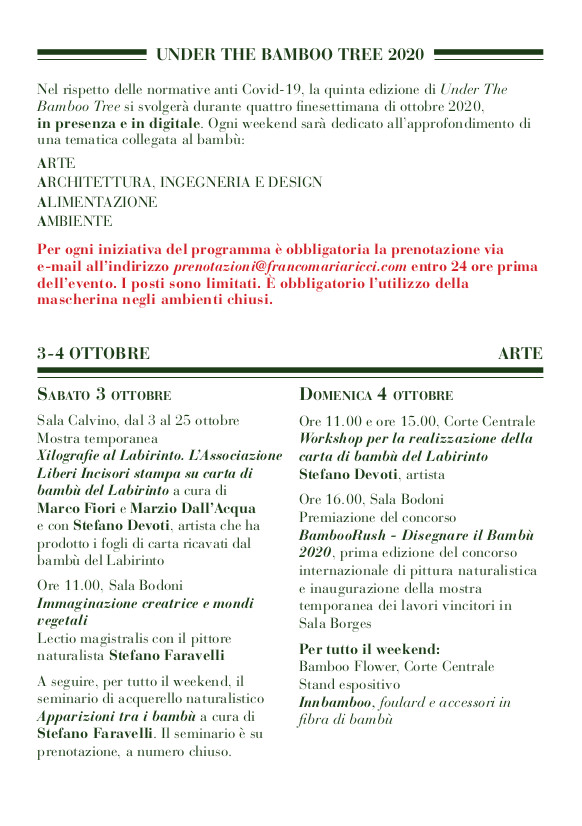 UNDER THE BAMBOO TREE 2020

Nel rispetto delle normative anti Covid-19, la quinta edizione di Under The Bamboo Tree si svolgerà durante quattro finesettimana di ottobre 2020, in presenza e in digitale. Ogni weekend sarà dedicato all'approfondimento di una tematica collegata al bambù:

ARTE
ARCHITETTURA, INGEGNERIA E DESIGN
ALIMENTAZIONE
AMBIENTE

Per ogni iniziativa del programma è obbligatoria la prenotazione via e-mail all'indirizzo prenotazioni@francomariaricci.com entro 24 ore prima dell'evento. I posti sono limitati. È obbligatorio l'utilizzo della mascherina negli ambienti chiusi.

3-4 OTTOBRE

ARTE

SABATO 3 OTTOBRE

Sala Calvino, dal 3 al 25 ottobre
Mostra temporanea
Xilografie al Labirinto. L'Associazione Liberi Incisori stampa su carta di bambù del Labirinto a cura di Marco Fiori e Marzio Dall'Acqua e con Stefano Devoti, artista che ha prodotto i fogli di carta ricavati dal bambù del Labirinto

Ore 11.00, Sala Bodoni
Immaginazione creatrice e mondi vegetali
Lectio magistralis con il pittore naturalista Stefano Faravelli

A seguire, per tutto il weekend, il seminario di acquerello naturalistico Apparizioni tra i bambù a cura di Stefano Faravelli. Il seminario è su prenotazione, a numero chiuso.

DOMENICA 4 OTTOBRE

Ore 11.00 e ore 15.00, Corte Centrale
Workshop per la realizzazione della carta di bambù del Labirinto
Stefano Devoti, artista

Ore 16.00, Sala Bodoni
Premiazione del concorso
BambooRush - Disegnare il Bambù 2020, prima edizione del concorso internazionale di pittura naturalistica e inaugurazione della mostra temporanea dei lavori vincitori in Sala Borges

Per tutto il weekend:
Bamboo Flower, Corte Centrale
Stand espositivo
Innbamboo, foulard e accessori in fibra di bambù